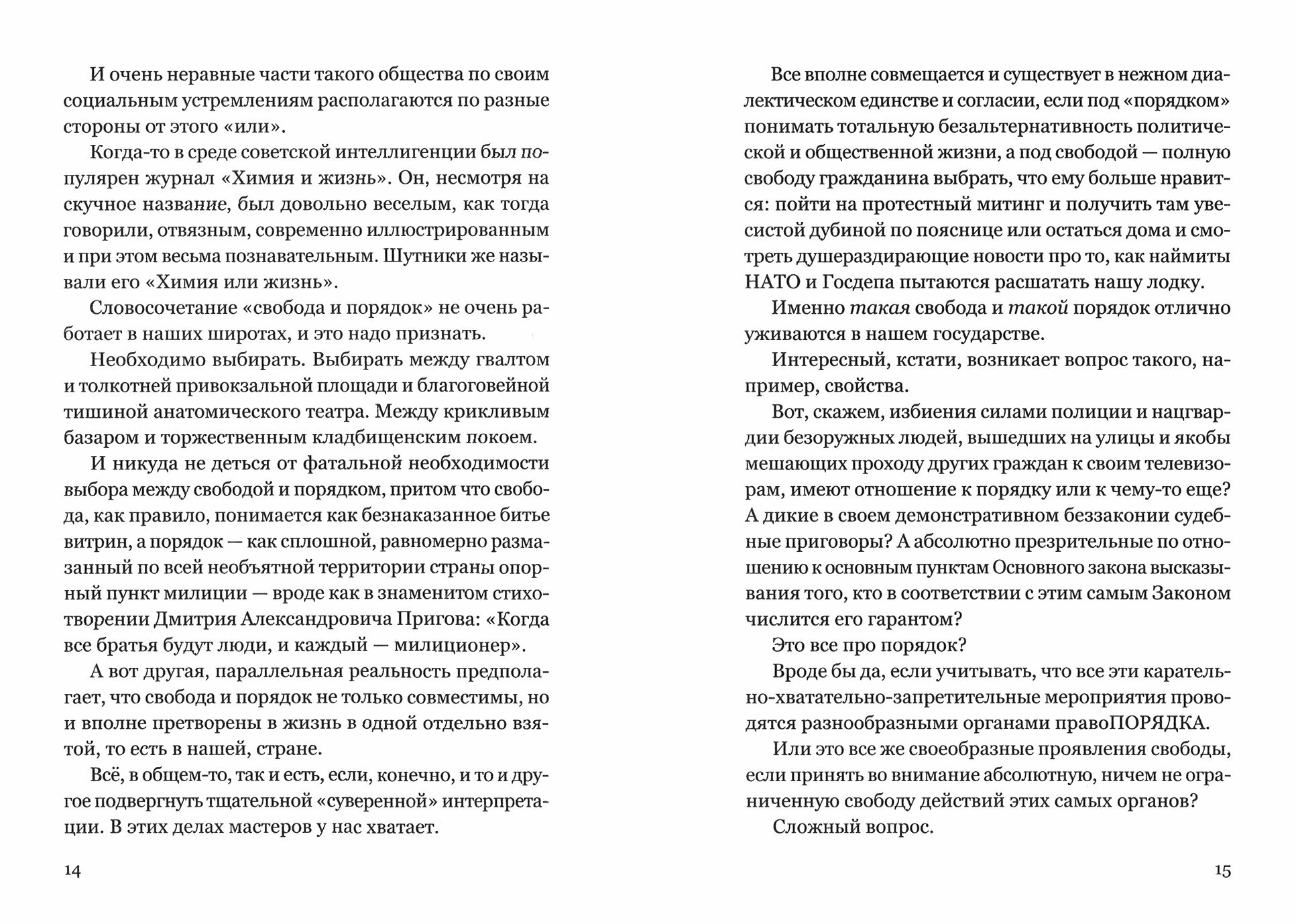 И очень неравные части такого общества по своим социальным устремлениям располагаются по разные стороны от этого «или».

Когда-то в среде советской интеллигенции был популярен журнал «Химия и жизнь». Он, несмотря на скучное название, был довольно веселым, как тогда говорили, отвязным, современно иллюстрированным и при этом весьма познавательным. Шутники же называли его «Химия или жизнь».

Словосочетание «свобода и порядок» не очень работает в наших широтах, и это надо признать.

Необходимо выбирать. Выбирать между гвалтом и толкотней привокзальной площади и благоговейной тишиной анатомического театра. Между крикливым базаром и торжественным кладбищенским покоем.

И никуда не деться от фатальной необходимости выбора между свободой и порядком, притом что свобода, как правило, понимается как безнаказанное битье витрин, а порядок — как сплошной, равномерно размазанный по всей необъятной территории страны опорный пункт милиции — вроде как в знаменитом стихотворении Дмитрия Александровича Пригова: «Когда все братья будут люди, и каждый — милиционер».

А вот другая, параллельная реальность предполагает, что свобода и порядок не только совместимы, но и вполне претворены в жизнь в одной отдельно взятой, то есть в нашей, стране.

Всё, в общем-то, так и есть, если, конечно, и то и другое подвергнуть тщательной «суверенной» интерпретации. В этих делах мастеров у нас хватает.

14

Все вполне совмещается и существует в нежном диалектическом единстве и согласии, если под «порядком» понимать тотальную безальтернативность политической и общественной жизни, а под свободой — полную свободу гражданина выбрать, что ему больше нравится: пойти на протестный митинг и получить там увесистой дубиной по пояснице или остаться дома и смотреть душераздирающие новости про то, как наймиты НАТО и Госдепа пытаются расшатать нашу лодку.

Именно такая свобода и такой порядок отлично уживаются в нашем государстве.

Интересный, кстати, возникает вопрос такого, например, свойства.

Вот, скажем, избиения силами полиции и нацгвардии безоружных людей, вышедших на улицы и якобы мешающих проходу других граждан к своим телевизорам, имеют отношение к порядку или к чему-то еще? А дикие в своем демонстративном беззаконии судебные приговоры? А абсолютно презрительные по отношению к основным пунктам Основного закона высказывания того, кто в соответствии с этим самым Законом числится его гарантом?

Это все про порядок?

Вроде бы да, если учитывать, что все эти карательно-хватательно-запретительные мероприятия проводятся разнообразными органами правоПОРЯДКА.

Или это все же своеобразные проявления свободы, если принять во внимание абсолютную, ничем не ограниченную свободу действий этих самых органов?

Сложный вопрос.

15